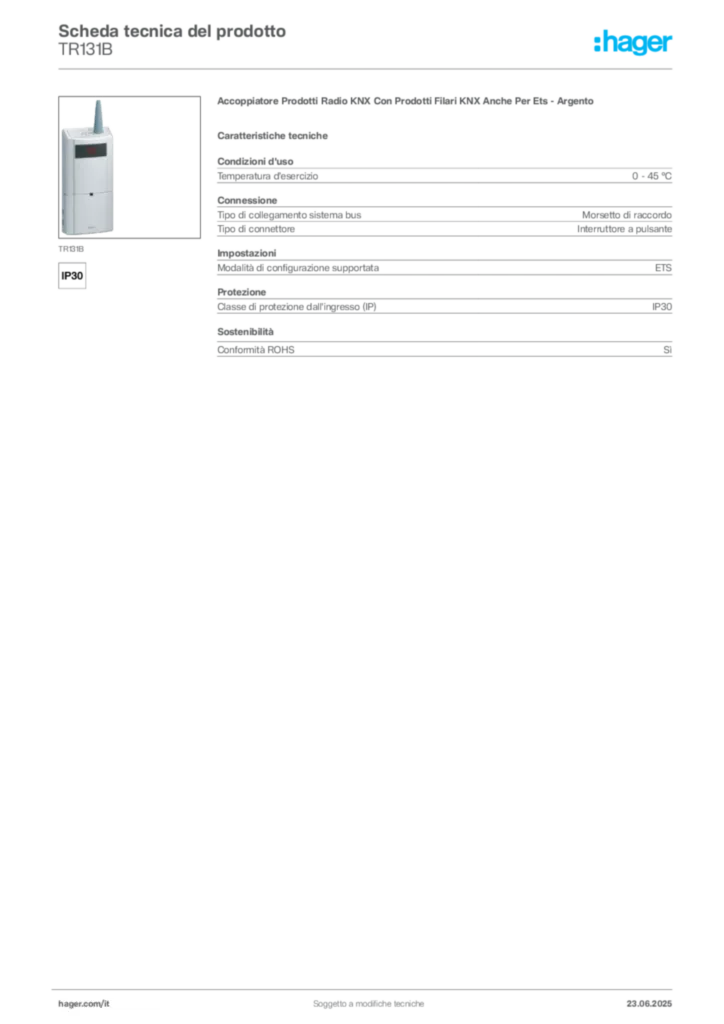 Scheda tecnica del prodotto
TR131B

:hager

TR131B

IP30

Accoppiatore Prodotti Radio KNX Con Prodotti Filari KNX Anche Per Ets - Argento

Caratteristiche tecniche

Condizioni d'uso

| Temperatura d'esercizio | 0 - 45 °C |
|---|---|

Connessione

| Tipo di collegamento sistema bus | Morsetto di raccordo |
|---|---|
| Tipo di connettore | Interruttore a pulsante |

Impostazioni

| Modalità di configurazione supportata | ETS |
|---|---|

Protezione

| Classe di protezione dall'ingresso (IP) | IP30 |
|---|---|

Sostenibilità

| Conformità ROHS | Sì |
|---|---|

hager.com/it
Soggetto a modifiche tecniche
23.06.2025